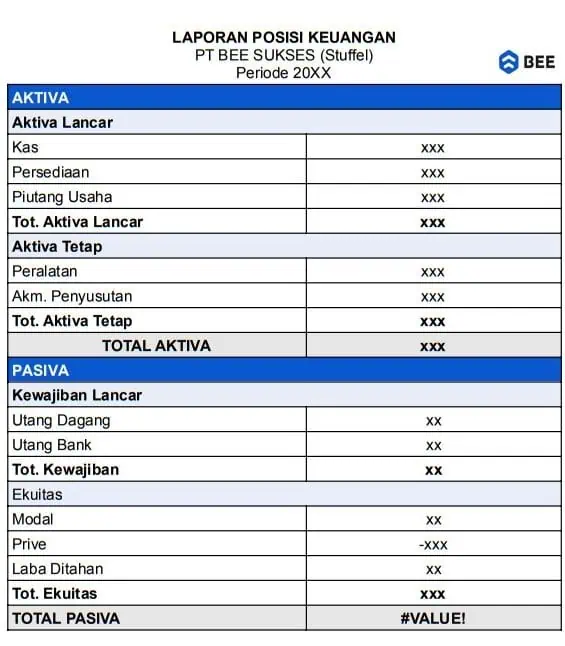 LAPORAN POSISI KEUANGAN
PT BEE SUKSES (Stuffel)
Periode 20XX

BEE

| AKTIVA | |
|---|---|
| Aktiva Lancar | |
| Kas | xxx |
| Persediaan | xxx |
| Piutang Usaha | xxx |
| Tot. Aktiva Lancar | xxx |
| Aktiva Tetap | |
| Peralatan | xxx |
| Akm. Penyusutan | xxx |
| Tot. Aktiva Tetap | xxx |
| TOTAL AKTIVA | xxx |
| PASIVA | |
| Kewajiban Lancar | |
| Utang Dagang | xx |
| Utang Bank | xx |
| Tot. Kewajiban | xx |
| Ekuitas | |
| Modal | xx |
| Prive | -xxx |
| Laba Ditahan | xx |
| Tot. Ekuitas | xxx |
| TOTAL PASIVA | #VALUE! |